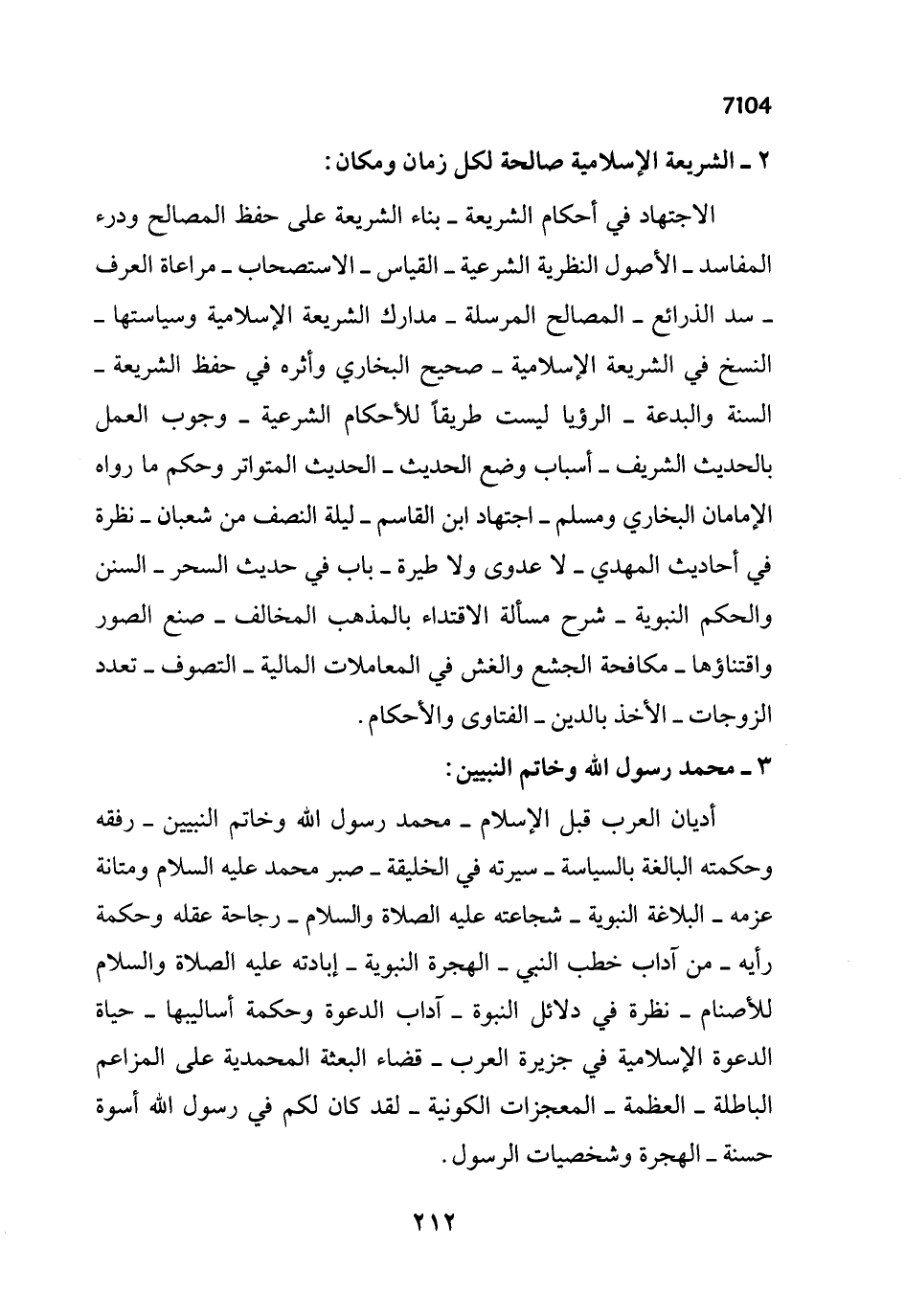 7104

٢ ـ الشريعة الإسلامية صالحة لكل زمان ومكان:

الاجتهاد في أحكام الشريعة ـ بناء الشريعة على حفظ المصالح ودرء المفاسد ـ الأصول النظرية الشرعية ـ القياس ـ الاستصحاب ـ مراعاة العرف ـ سد الذرائع ـ المصالح المرسلة ـ مدارك الشريعة الإسلامية وسياستها ـ النسخ في الشريعة الإسلامية ـ صحيح البخاري وأثره في حفظ الشريعة ـ السنة والبدعة ـ الرؤيا ليست طريقاً للأحكام الشرعية ـ وجوب العمل بالحديث الشريف ـ أسباب وضع الحديث ـ الحديث المتواتر وحكم ما رواه الإمامان البخاري ومسلم ـ اجتهاد ابن القاسم ـ ليلة النصف من شعبان ـ نظرة في أحاديث المهدي ـ لا عدوى ولا طيرة ـ باب في حديث السحر ـ السنن والحكم النبوية ـ شرح مسألة الاقتداء بالمذهب المخالف ـ صنع الصور واقتناؤها ـ مكافحة الجشع والغش في المعاملات المالية ـ التصوف ـ تعدد الزوجات ـ الأخذ بالدين ـ الفتاوى والأحكام.

٣ ـ محمد رسول الله وخاتم النبيين:

أديان العرب قبل الإسلام ـ محمد رسول الله وخاتم النبيين ـ رفقه وحكمته البالغة بالسياسة ـ سيرته في الخليقة ـ صبر محمد عليه السلام ومتانة عزمه ـ البلاغة النبوية ـ شجاعته عليه الصلاة والسلام ـ رجاحة عقله وحكمة رأيه ـ من آداب خطب النبي ـ الهجرة النبوية ـ إبادته عليه الصلاة والسلام للأصنام ـ نظرة في دلائل النبوة ـ آداب الدعوة وحكمة أساليبها ـ حياة الدعوة الإسلامية في جزيرة العرب ـ قضاء البعثة المحمدية على المزاعم الباطلة ـ العظمة ـ المعجزات الكونية ـ لقد كان لكم في رسول الله أسوة حسنة ـ الهجرة وشخصيات الرسول.

٢١٢